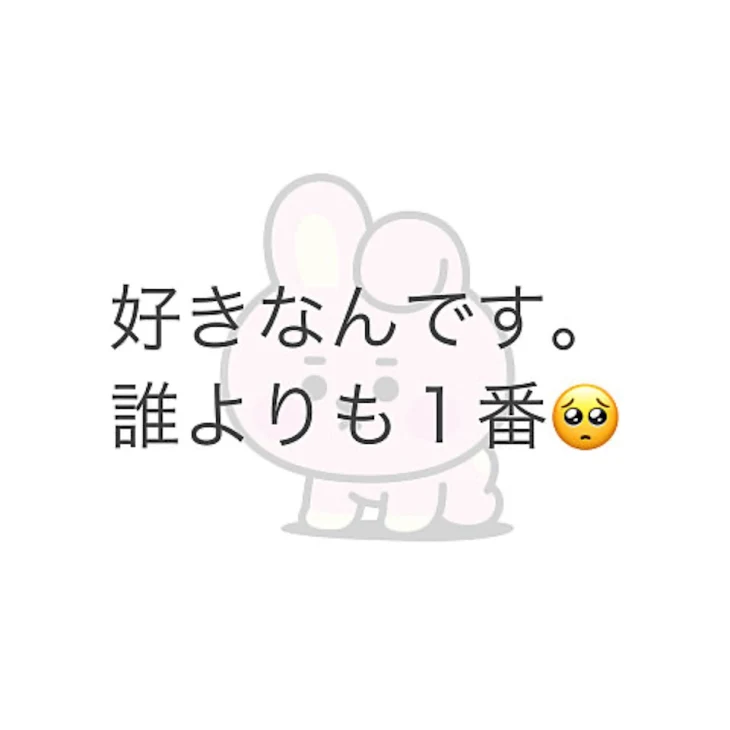 好きなんです。
誰よりも１番🥺